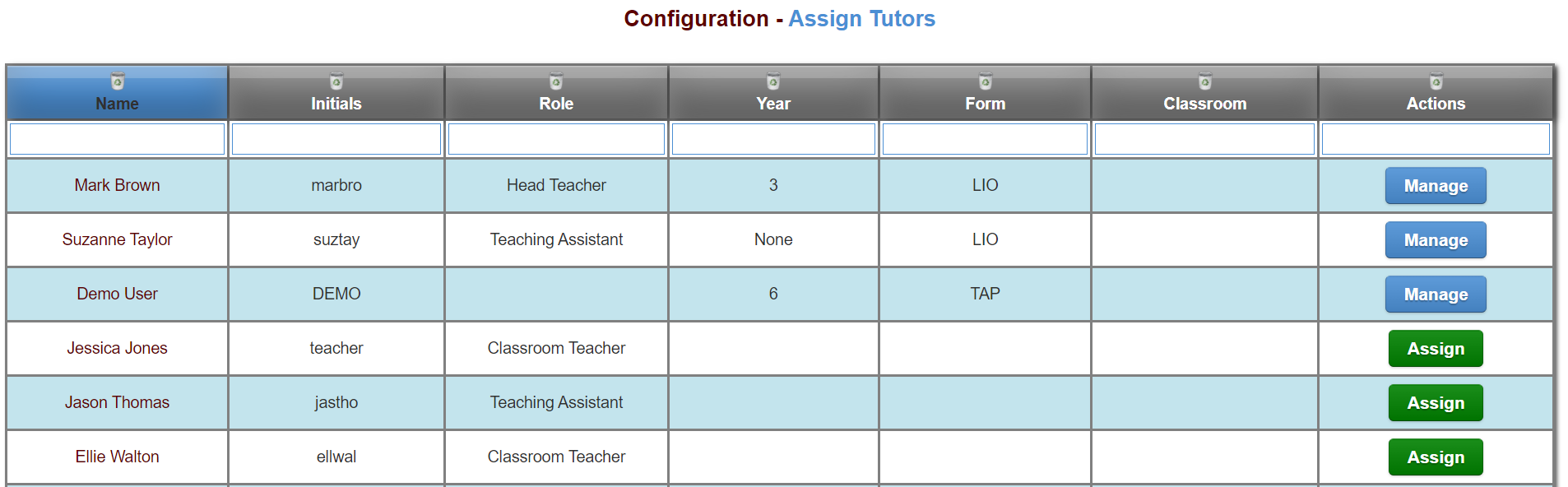 Configuration - Assign Tutors

| Name | Initials | Role | Year | Form | Classroom | Actions |
|---|---|---|---|---|---|---|
| | | | | | | |
| Mark Brown | marbro | Head Teacher | 3 | LIO | | Manage |
| Suzanne Taylor | suztay | Teaching Assistant | None | LIO | | Manage |
| Demo User | DEMO | | 6 | TAP | | Manage |
| Jessica Jones | teacher | Classroom Teacher | | | | Assign |
| Jason Thomas | jastho | Teaching Assistant | | | | Assign |
| Ellie Walton | ellwal | Classroom Teacher | | | | Assign |